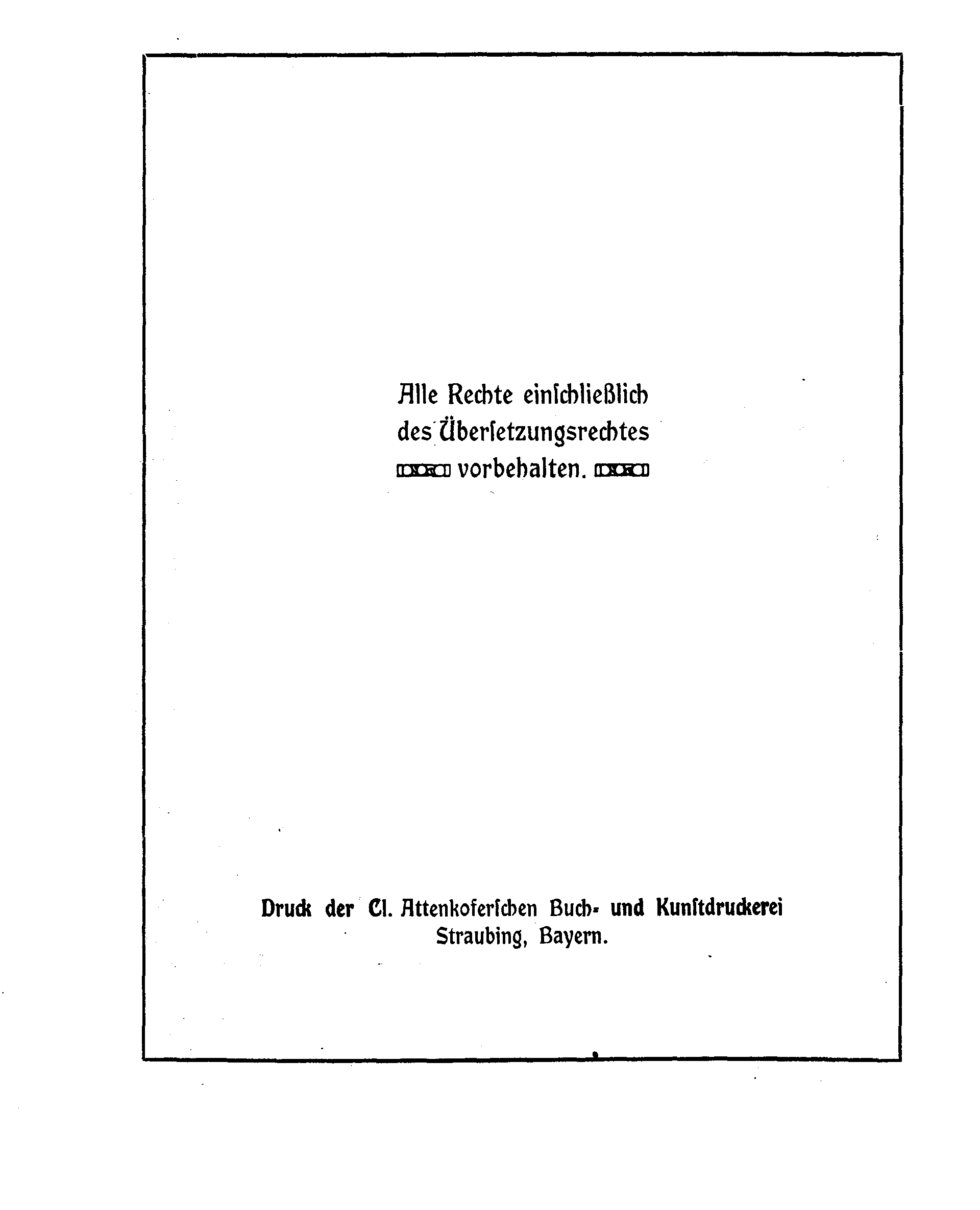 Alle Rechte einschließlich des Übersetzungsrechtes vorbehalten.

Druck der Cl. Attenkoferschen Buch- und Kunstdruckerei Straubing, Bayern.